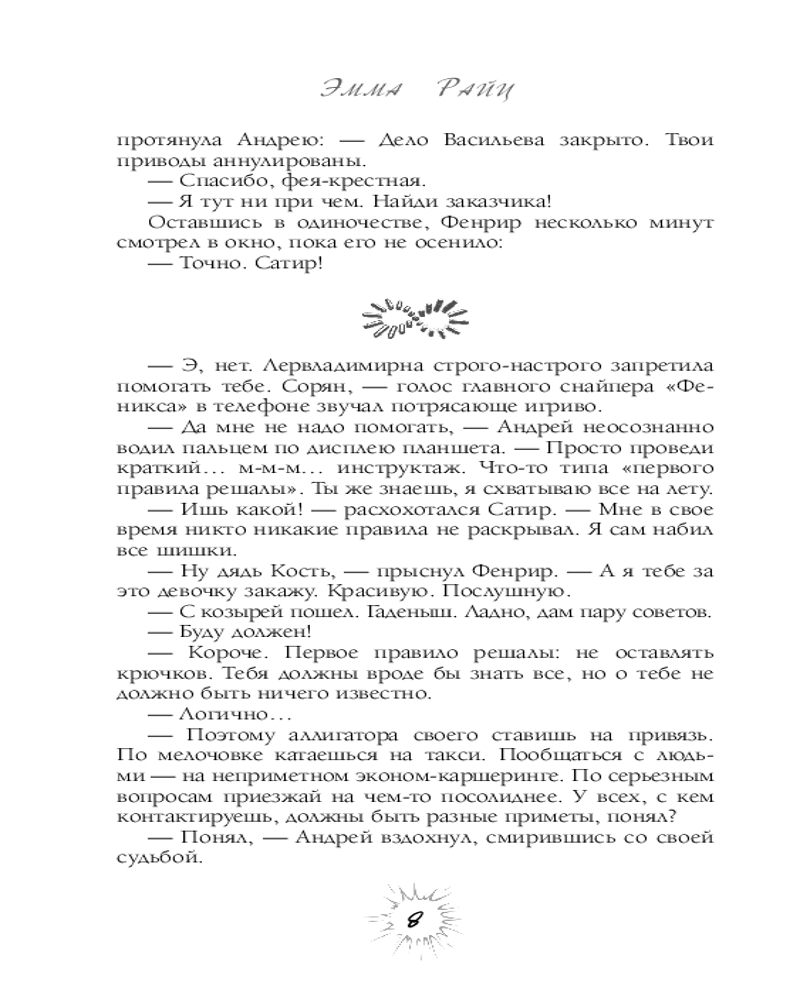 Эмма Райц

протянула Андрею: — Дело Васильева закрыто. Твои приводы аннулированы.
— Спасибо, фея-крестная.
— Я тут ни при чем. Найди заказчика!
Оставшись в одиночестве, Фенрир несколько минут смотрел в окно, пока его не осенило:
— Точно. Сатир!

— Э, нет. Лервладимирна строго-настрого запретила помогать тебе. Сорян, — голос главного снайпера «Феникса» в телефоне звучал потрясающе игриво.
— Да мне не надо помогать, — Андрей неосознанно водил пальцем по дисплею планшета. — Просто проведи краткий… м-м-м… инструктаж. Что-то типа «первого правила решалы». Ты же знаешь, я схватываю все на лету.
— Ишь какой! — расхохотался Сатир. — Мне в свое время никто никакие правила не раскрывал. Я сам набил все шишки.
— Ну дядь Кость, — прыснул Фенрир. — А я тебе за это девочку закажу. Красивую. Послушную.
— С козырей пошел. Гаденыш. Ладно, дам пару советов.
— Буду должен!
— Короче. Первое правило решалы: не оставлять крючков. Тебя должны вроде бы знать все, но о тебе не должно быть ничего известно.
— Логично…
— Поэтому аллигатора своего ставишь на привязь. По мелочовке катаешься на такси. Пообщаться с людьми — на неприметном эконом-каршеринге. По серьезным вопросам приезжай на чем-то посолиднее. У всех, с кем контактируешь, должны быть разные приметы, понял?
— Понял, — Андрей вздохнул, смирившись со своей судьбой.

8